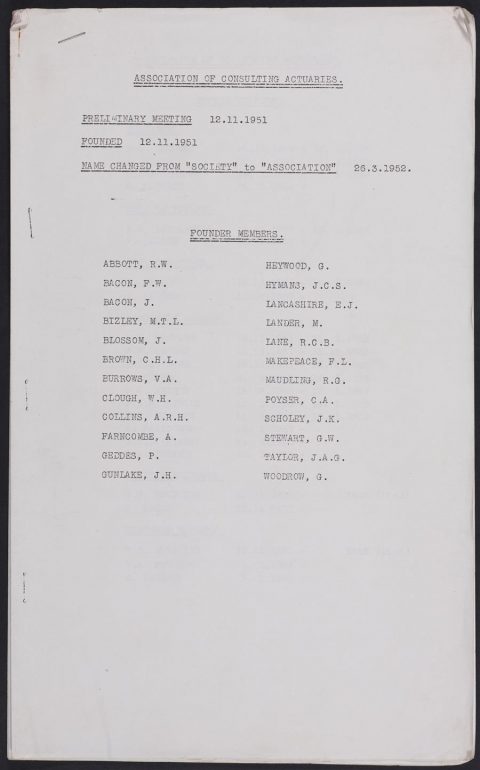 ASSOCIATION OF CONSULTING ACTUARIES.

PRELIMINARY MEETING 12.11.1951

FOUNDED 12.11.1951

NAME CHANGED FROM "SOCIETY" to "ASSOCIATION" 26.3.1952.

FOUNDER MEMBERS.

ABBOTT, R.W.
BACON, F.W.
BACON, J.
BIZLEY, M.T.L.
BLOSSOM, J.
BROWN, C.H.L.
BURROWS, V.A.
CLOUGH, W.H.
COLLINS, A.R.H.
FARNCOMBE, A.
GEDDES, P.
GUNLAKE, J.H.

HEYWOOD, G.
HYMANS, J.C.S.
LANCASHIRE, E.J.
LANDER, M.
LANE, R.C.B.
MAKEPEACE, F.L.
MAUDLING, R.G.
POYSER, C.A.
SCHOLEY, J.K.
STEWART, G.W.
TAYLOR, J.A.G.
WOODROW, G.